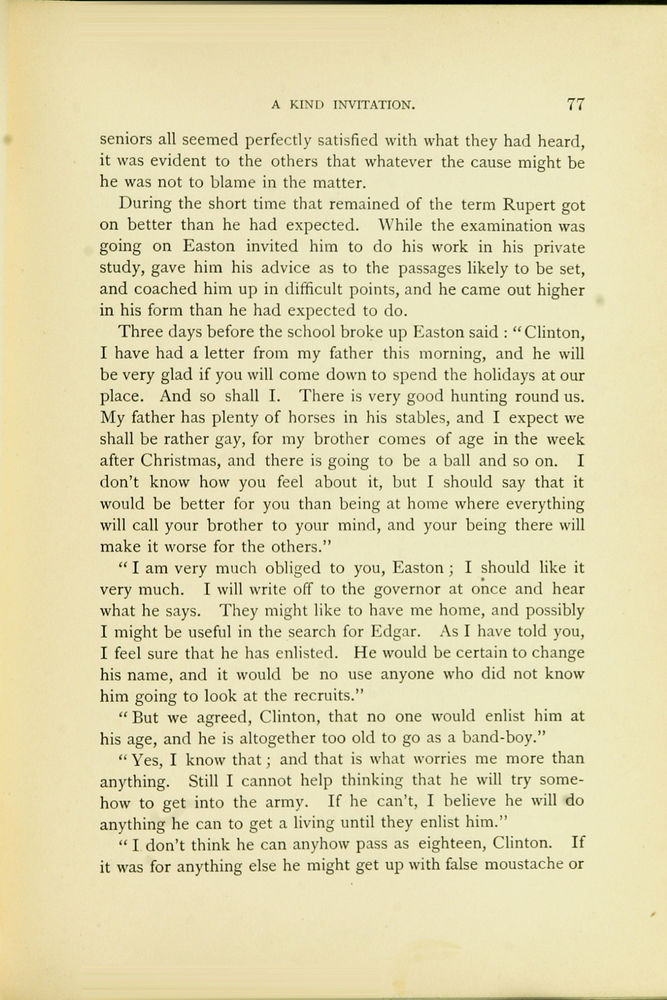 A KIND INVITATION. 77

seniors all seemed perfectly satisfied with what they had heard, it was evident to the others that whatever the cause might be he was not to blame in the matter.

During the short time that remained of the term Rupert got on better than he had expected. While the examination was going on Easton invited him to do his work in his private study, gave him his advice as to the passages likely to be set, and coached him up in difficult points, and he came out higher in his form than he had expected to do.

Three days before the school broke up Easton said : "Clinton, I have had a letter from my father this morning, and he will be very glad if you will come down to spend the holidays at our place. And so shall I. There is very good hunting round us. My father has plenty of horses in his stables, and I expect we shall be rather gay, for my brother comes of age in the week after Christmas, and there is going to be a ball and so on. I don't know how you feel about it, but I should say that it would be better for you than being at home where everything will call your brother to your mind, and your being there will make it worse for the others."

"I am very much obliged to you, Easton ; I should like it very much. I will write off to the governor at once and hear what he says. They might like to have me home, and possibly I might be useful in the search for Edgar. As I have told you, I feel sure that he has enlisted. He would be certain to change his name, and it would be no use anyone who did not know him going to look at the recruits."

"But we agreed, Clinton, that no one would enlist him at his age, and he is altogether too old to go as a band-boy."

"Yes, I know that ; and that is what worries me more than anything. Still I cannot help thinking that he will try somehow to get into the army. If he can't, I believe he will do anything he can to get a living until they enlist him."

"I don't think he can anyhow pass as eighteen, Clinton. If it was for anything else he might get up with false moustache or